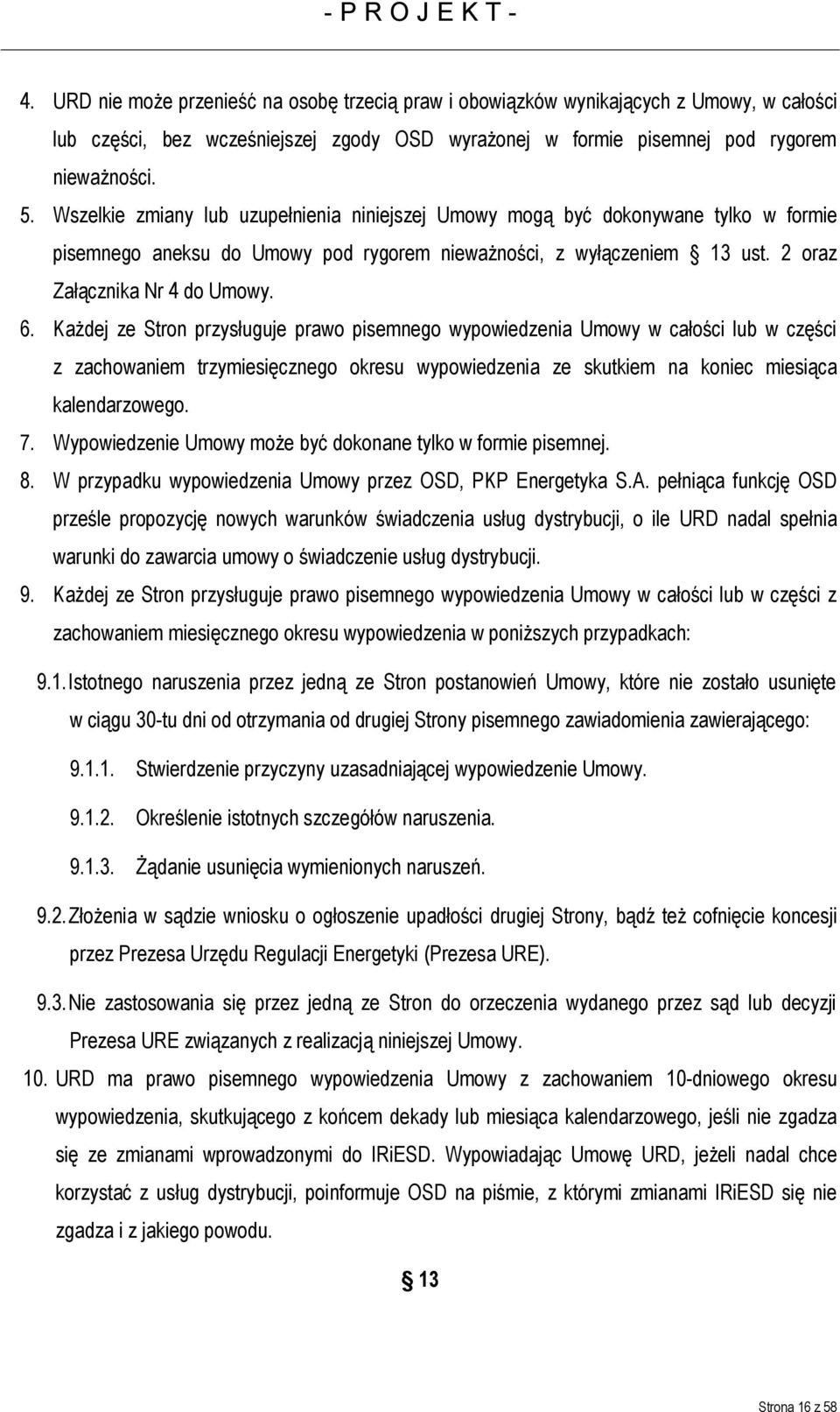 - P R O J E K T -

4. URD nie może przenieść na osobę trzecią praw i obowiązków wynikających z Umowy, w całości lub części, bez wcześniejszej zgody OSD wyrażonej w formie pisemnej pod rygorem nieważności.

5. Wszelkie zmiany lub uzupełnienia niniejszej Umowy mogą być dokonywane tylko w formie pisemnego aneksu do Umowy pod rygorem nieważności, z wyłączeniem § 13 ust. 2 oraz Załącznika Nr 4 do Umowy.

6. Każdej ze Stron przysługuje prawo pisemnego wypowiedzenia Umowy w całości lub w części z zachowaniem trzymiesięcznego okresu wypowiedzenia ze skutkiem na koniec miesiąca kalendarzowego.

7. Wypowiedzenie Umowy może być dokonane tylko w formie pisemnej.

8. W przypadku wypowiedzenia Umowy przez OSD, PKP Energetyka S.A. pełniąca funkcję OSD prześle propozycję nowych warunków świadczenia usług dystrybucji, o ile URD nadal spełnia warunki do zawarcia umowy o świadczenie usług dystrybucji.

9. Każdej ze Stron przysługuje prawo pisemnego wypowiedzenia Umowy w całości lub w części z zachowaniem miesięcznego okresu wypowiedzenia w poniższych przypadkach:

9.1. Istotnego naruszenia przez jedną ze Stron postanowień Umowy, które nie zostało usunięte w ciągu 30-tu dni od otrzymania od drugiej Strony pisemnego zawiadomienia zawierającego:

9.1.1. Stwierdzenie przyczyny uzasadniającej wypowiedzenie Umowy.

9.1.2. Określenie istotnych szczegółów naruszenia.

9.1.3. Żądanie usunięcia wymienionych naruszeń.

9.2. Złożenia w sądzie wniosku o ogłoszenie upadłości drugiej Strony, bądź też cofnięcie koncesji przez Prezesa Urzędu Regulacji Energetyki (Prezesa URE).

9.3. Nie zastosowania się przez jedną ze Stron do orzeczenia wydanego przez sąd lub decyzji Prezesa URE związanych z realizacją niniejszej Umowy.

10. URD ma prawo pisemnego wypowiedzenia Umowy z zachowaniem 10-dniowego okresu wypowiedzenia, skutkującego z końcem dekady lub miesiąca kalendarzowego, jeśli nie zgadza się ze zmianami wprowadzonymi do IRiESD. Wypowiadając Umowę URD, jeżeli nadal chce korzystać z usług dystrybucji, poinformuje OSD na piśmie, z którymi zmianami IRiESD się nie zgadza i z jakiego powodu.

§ 13

Strona 16 z 58